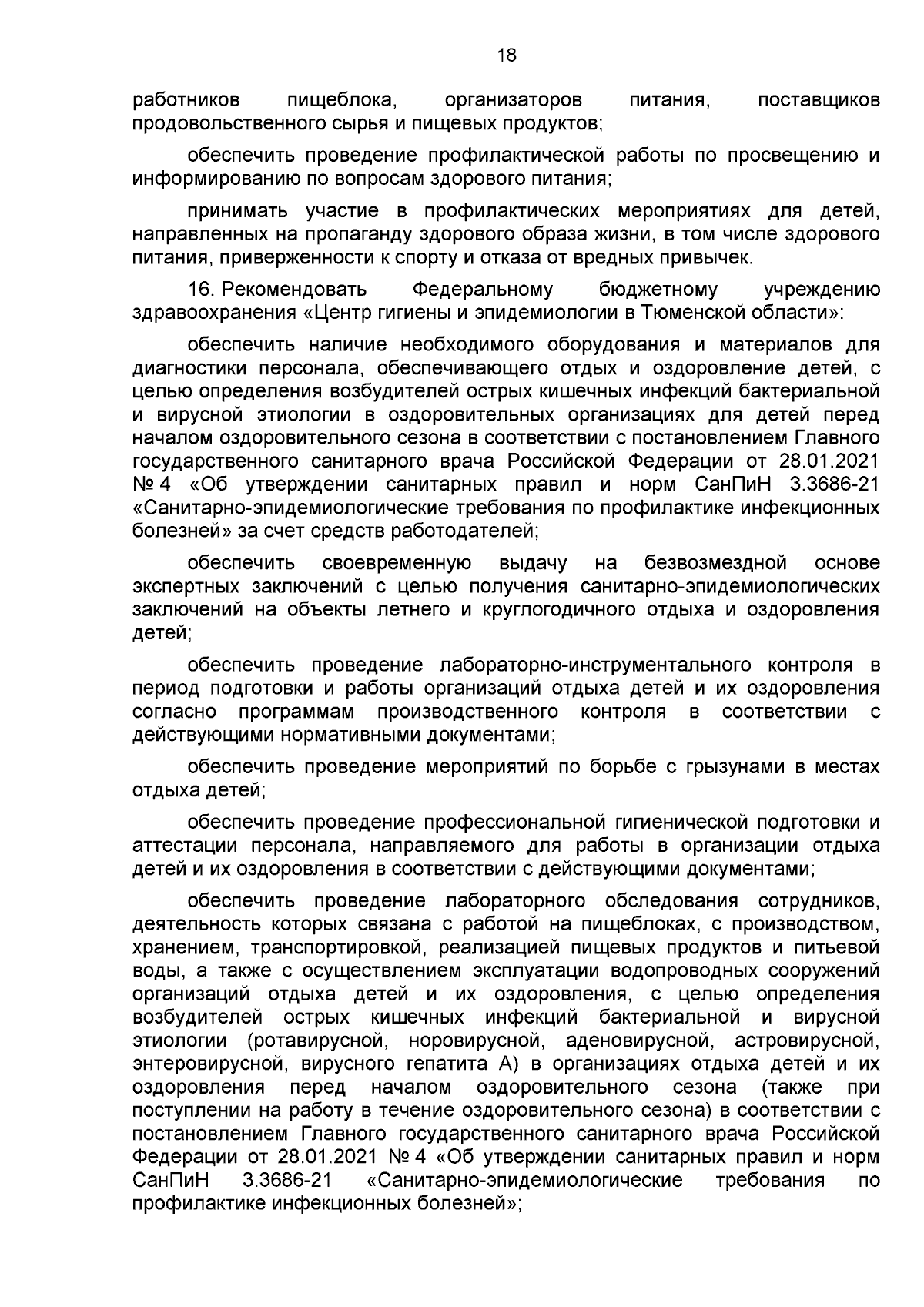 18

работников пищеблока, организаторов питания, поставщиков продовольственного сырья и пищевых продуктов;

обеспечить проведение профилактической работы по просвещению и информированию по вопросам здорового питания;

принимать участие в профилактических мероприятиях для детей, направленных на пропаганду здорового образа жизни, в том числе здорового питания, приверженности к спорту и отказа от вредных привычек.

16. Рекомендовать Федеральному бюджетному учреждению здравоохранения «Центр гигиены и эпидемиологии в Тюменской области»:

обеспечить наличие необходимого оборудования и материалов для диагностики персонала, обеспечивающего отдых и оздоровление детей, с целью определения возбудителей острых кишечных инфекций бактериальной и вирусной этиологии в оздоровительных организациях для детей перед началом оздоровительного сезона в соответствии с постановлением Главного государственного санитарного врача Российской Федерации от 28.01.2021 № 4 «Об утверждении санитарных правил и норм СанПиН 3.3686-21 «Санитарно-эпидемиологические требования по профилактике инфекционных болезней» за счет средств работодателей;

обеспечить своевременную выдачу на безвозмездной основе экспертных заключений с целью получения санитарно-эпидемиологических заключений на объекты летнего и круглогодичного отдыха и оздоровления детей;

обеспечить проведение лабораторно-инструментального контроля в период подготовки и работы организаций отдыха детей и их оздоровления согласно программам производственного контроля в соответствии с действующими нормативными документами;

обеспечить проведение мероприятий по борьбе с грызунами в местах отдыха детей;

обеспечить проведение профессиональной гигиенической подготовки и аттестации персонала, направляемого для работы в организации отдыха детей и их оздоровления в соответствии с действующими документами;

обеспечить проведение лабораторного обследования сотрудников, деятельность которых связана с работой на пищеблоках, с производством, хранением, транспортировкой, реализацией пищевых продуктов и питьевой воды, а также с осуществлением эксплуатации водопроводных сооружений организаций отдыха детей и их оздоровления, с целью определения возбудителей острых кишечных инфекций бактериальной и вирусной этиологии (ротавирусной, норовирусной, аденовирусной, астровирусной, энтеровирусной, вирусного гепатита А) в организациях отдыха детей и их оздоровления перед началом оздоровительного сезона (также при поступлении на работу в течение оздоровительного сезона) в соответствии с постановлением Главного государственного санитарного врача Российской Федерации от 28.01.2021 № 4 «Об утверждении санитарных правил и норм СанПиН 3.3686-21 «Санитарно-эпидемиологические требования по профилактике инфекционных болезней»;